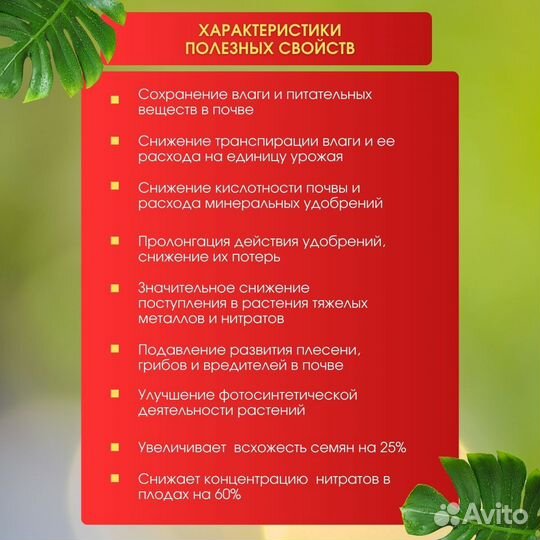 ХАРАКТЕРИСТИКИ ПОЛЕЗНЫХ СВОЙСТВ

Сохранение влаги и питательных веществ в почве

Снижение транспирации влаги и ее расхода на единицу урожая

Снижение кислотности почвы и расхода минеральных удобрений

Пролонгация действия удобрений, снижение их потерь

Значительное снижение поступления в растения тяжелых металлов и нитратов

Подавление развития плесени, грибов и вредителей в почве

Улучшение фотосинтетической деятельности растений

Увеличивает всхожесть семян на 25%

Снижает концентрацию нитратов в плодах на 60%

Avito